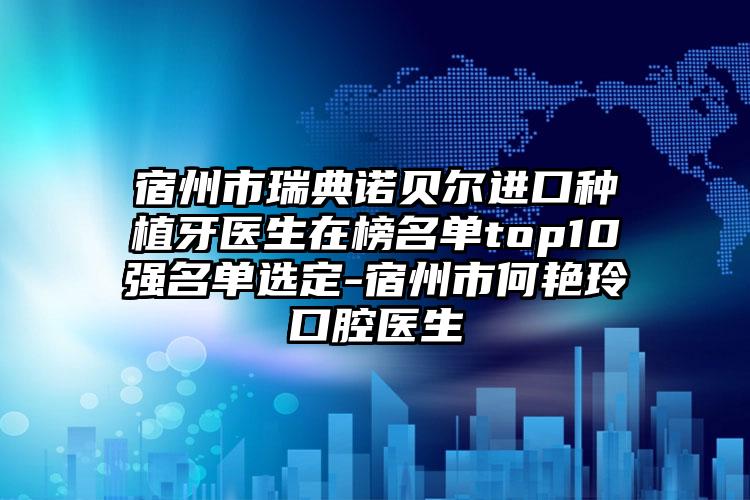 宿州市瑞典诺贝尔进口种植牙医生在榜名单top10强名单选定-宿州市何艳玲口腔医生